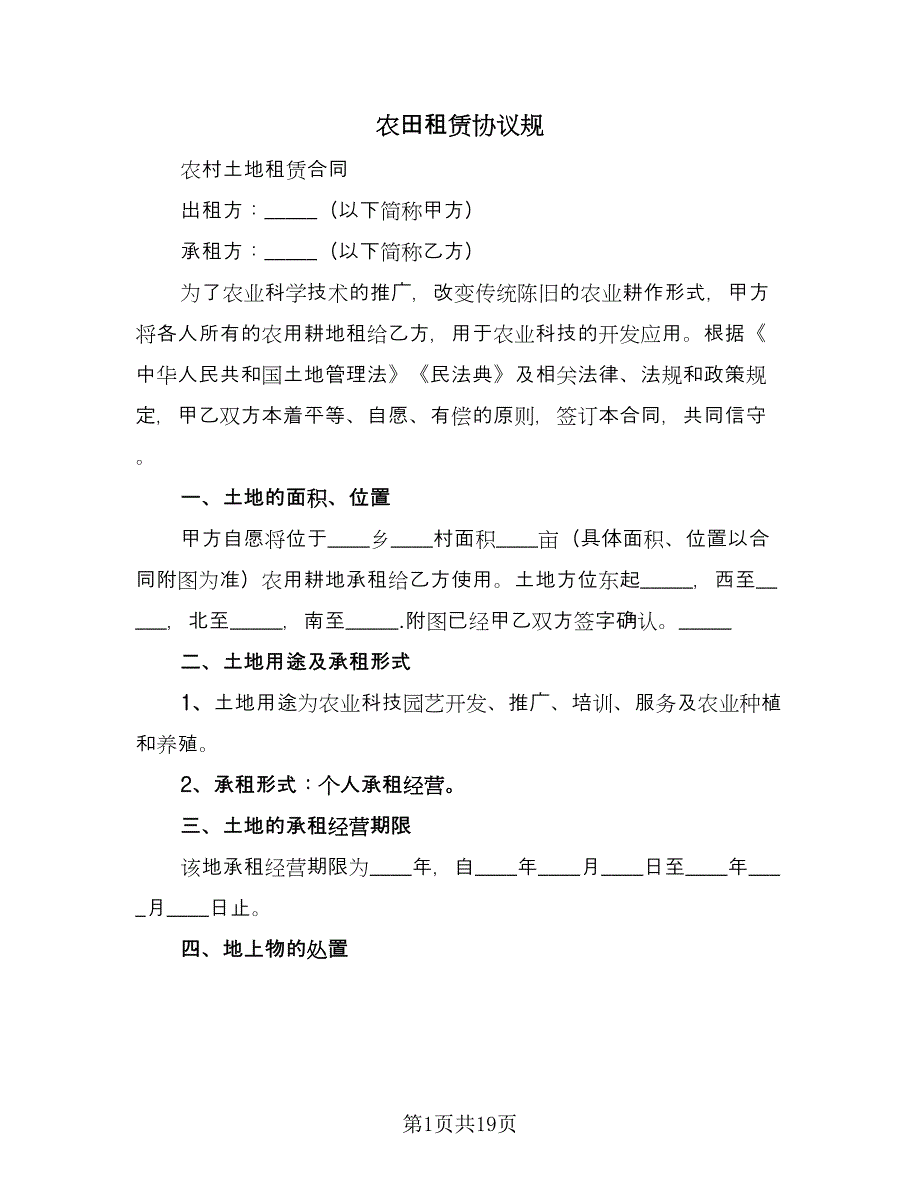 农田租赁协议规

农村土地租赁合同

出租方：_____（以下简称甲方）

承租方：_____（以下简称乙方）

为了农业科学技术的推广，改变传统陈旧的农业耕作形式，甲方将各人所有的农用耕地租给乙方，用于农业科技的开发应用。根据《中华人民共和国土地管理法》《民法典》及相关法律、法规和政策规定，甲乙双方本着平等、自愿、有偿的原则，签订本合同，共同信守。

一、土地的面积、位置

甲方自愿将位于____乡____村面积____亩（具体面积、位置以合同附图为准）农用耕地承租给乙方使用。土地方位东起_____，西至_____，北至_____，南至_____.附图已经甲乙双方签字确认。_____

二、土地用途及承租形式

1、土地用途为农业科技园艺开发、推广、培训、服务及农业种植和养殖。

2、承租形式：个人承租经营。

三、土地的承租经营期限

该地承租经营期限为____年，自____年____月____日至____年____月____日止。

四、地上物的处置

第1页共19页